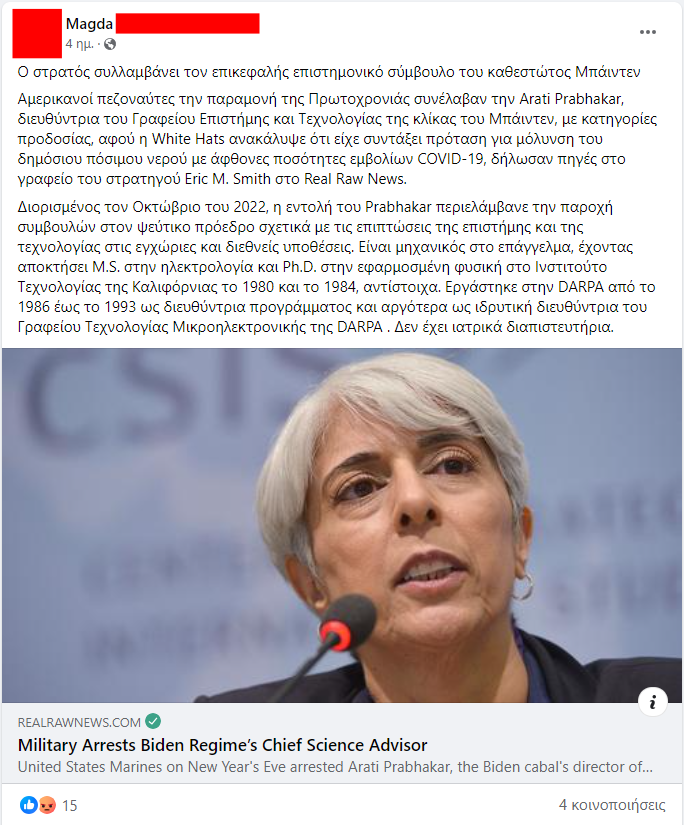 Magda
4 ημ. ·

Ο στρατός συλλαμβάνει τον επικεφαλής επιστημονικό σύμβουλο του καθεστώτος Μπάιντεν

Αμερικανοί πεζοναύτες την παραμονή της Πρωτοχρονιάς συνέλαβαν την Arati Prabhakar, διευθύντρια του Γραφείου Επιστήμης και Τεχνολογίας της κλίκας του Μπάιντεν, με κατηγορίες προδοσίας, αφού η White Hats ανακάλυψε ότι είχε συντάξει πρόταση για μόλυνση του δημόσιου πόσιμου νερού με άφθονες ποσότητες εμβολίων COVID-19, δήλωσαν πηγές στο γραφείο του στρατηγού Eric M. Smith στο Real Raw News.

Διορισμένος τον Οκτώβριο του 2022, η εντολή του Prabhakar περιελάμβανε την παροχή συμβουλών στον ψεύτικο πρόεδρο σχετικά με τις επιπτώσεις της επιστήμης και της τεχνολογίας στις εγχώριες και διεθνείς υποθέσεις. Είναι μηχανικός στο επάγγελμα, έχοντας αποκτήσει M.S. στην ηλεκτρολογία και Ph.D. στην εφαρμοσμένη φυσική στο Ινστιτούτο Τεχνολογίας της Καλιφόρνιας το 1980 και το 1984, αντίστοιχα. Εργάστηκε στην DARPA από το 1986 έως το 1993 ως διευθύντρια προγράμματος και αργότερα ως ιδρυτική διευθύντρια του Γραφείου Τεχνολογίας Μικροηλεκτρονικής της DARPA . Δεν έχει ιατρικά διαπιστευτήρια.

CSIS

REALRAWNEWS.COM
Military Arrests Biden Regime's Chief Science Advisor
United States Marines on New Year's Eve arrested Arati Prabhakar, the Biden cabal's director of...

15
4 κοινοποιήσεις